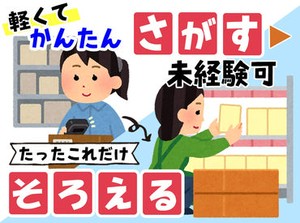 軽くて
かんたん

さがす

未経験可

たったこれだけ

そろえる